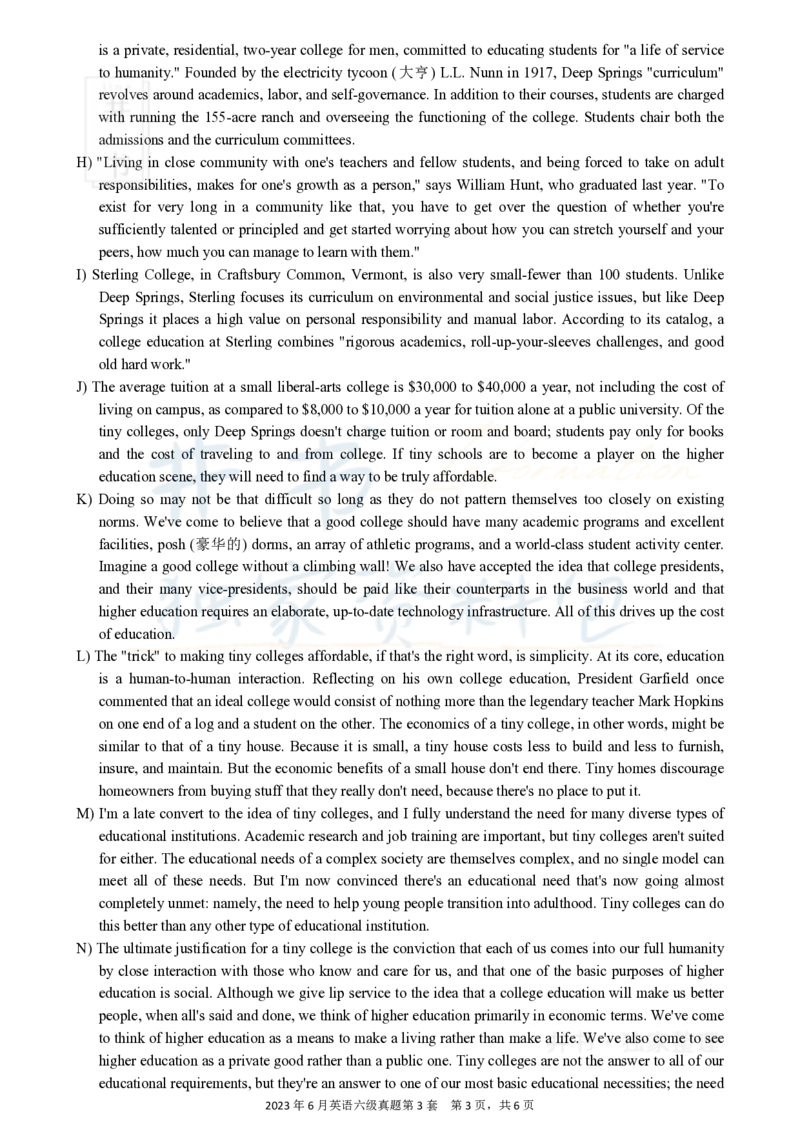 is a private, residential, two-year college for men, committed to educating students for "a life of service to humanity." Founded by the electricity tycoon (大亨) L.L. Nunn in 1917, Deep Springs "curriculum" revolves around academics, labor, and self-governance. In addition to their courses, students are charged with running the 155-acre ranch and overseeing the functioning of the college. Students chair both the admissions and the curriculum committees.

H) "Living in close community with one's teachers and fellow students, and being forced to take on adult responsibilities, makes for one's growth as a person," says William Hunt, who graduated last year. "To exist for very long in a community like that, you have to get over the question of whether you're sufficiently talented or principled and get started worrying about how you can stretch yourself and your peers, how much you can manage to learn with them."

I) Sterling College, in Craftsbury Common, Vermont, is also very small-fewer than 100 students. Unlike Deep Springs, Sterling focuses its curriculum on environmental and social justice issues, but like Deep Springs it places a high value on personal responsibility and manual labor. According to its catalog, a college education at Sterling combines "rigorous academics, roll-up-your-sleeves challenges, and good old hard work."

J) The average tuition at a small liberal-arts college is $30,000 to $40,000 a year, not including the cost of living on campus, as compared to $8,000 to $10,000 a year for tuition alone at a public university. Of the tiny colleges, only Deep Springs doesn't charge tuition or room and board; students pay only for books and the cost of traveling to and from college. If tiny schools are to become a player on the higher education scene, they will need to find a way to be truly affordable.

K) Doing so may not be that difficult so long as they do not pattern themselves too closely on existing norms. We've come to believe that a good college should have many academic programs and excellent facilities, posh (豪华的) dorms, an array of athletic programs, and a world-class student activity center. Imagine a good college without a climbing wall! We also have accepted the idea that college presidents, and their many vice-presidents, should be paid like their counterparts in the business world and that higher education requires an elaborate, up-to-date technology infrastructure. All of this drives up the cost of education.

L) The "trick" to making tiny colleges affordable, if that's the right word, is simplicity. At its core, education is a human-to-human interaction. Reflecting on his own college education, President Garfield once commented that an ideal college would consist of nothing more than the legendary teacher Mark Hopkins on one end of a log and a student on the other. The economics of a tiny college, in other words, might be similar to that of a tiny house. Because it is small, a tiny house costs less to build and less to furnish, insure, and maintain. But the economic benefits of a small house don't end there. Tiny homes discourage homeowners from buying stuff that they really don't need, because there's no place to put it.

M) I'm a late convert to the idea of tiny colleges, and I fully understand the need for many diverse types of educational institutions. Academic research and job training are important, but tiny colleges aren't suited for either. The educational needs of a complex society are themselves complex, and no single model can meet all of these needs. But I'm now convinced there's an educational need that's now going almost completely unmet: namely, the need to help young people transition into adulthood. Tiny colleges can do this better than any other type of educational institution.

N) The ultimate justification for a tiny college is the conviction that each of us comes into our full humanity by close interaction with those who know and care for us, and that one of the basic purposes of higher education is social. Although we give lip service to the idea that a college education will make us better people, when all's said and done, we think of higher education primarily in economic terms. We've come to think of higher education as a means to make a living rather than make a life. We've also come to see higher education as a private good rather than a public one. Tiny colleges are not the answer to all of our educational requirements, but they're an answer to one of our most basic educational necessities; the need

2023 年 6 月英语六级真题第 3 套　第 3 页，共 6 页